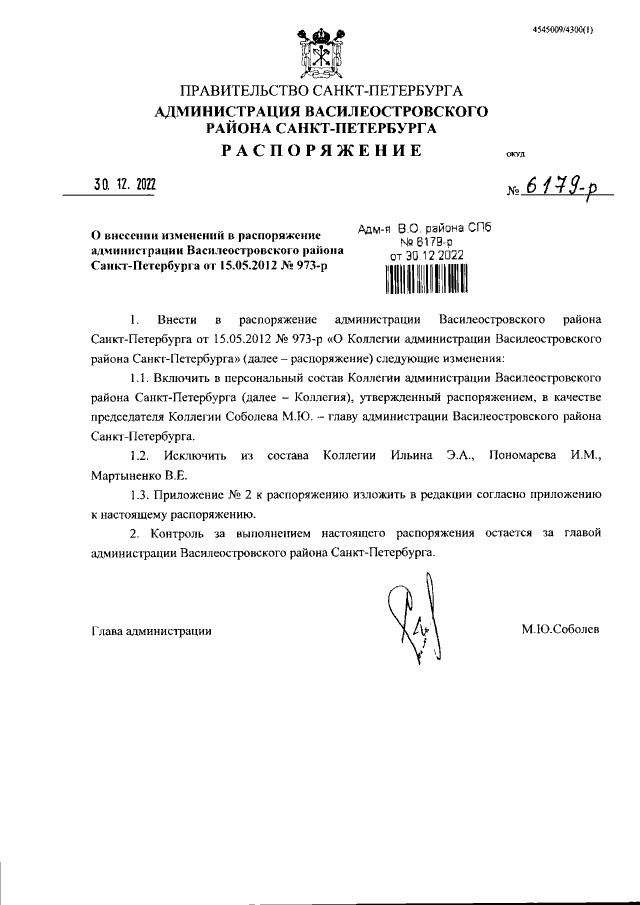 4545009/4300(1)

ПРАВИТЕЛЬСТВО САНКТ-ПЕТЕРБУРГА
АДМИНИСТРАЦИЯ ВАСИЛЕОСТРОВСКОГО РАЙОНА САНКТ-ПЕТЕРБУРГА
РАСПОРЯЖЕНИЕ

окуд

30. 12. 2022

№ 6179-р

О внесении изменений в распоряжение администрации Василеостровского района Санкт-Петербурга от 15.05.2012 № 973-р

Адм-я В.О. района СПб
№ 6179-р
от 30.12.2022

1. Внести в распоряжение администрации Василеостровского района Санкт-Петербурга от 15.05.2012 № 973-р «О Коллегии администрации Василеостровского района Санкт-Петербурга» (далее – распоряжение) следующие изменения:

1.1. Включить в персональный состав Коллегии администрации Василеостровского района Санкт-Петербурга (далее – Коллегия), утвержденный распоряжением, в качестве председателя Коллегии Соболева М.Ю. – главу администрации Василеостровского района Санкт-Петербурга.

1.2. Исключить из состава Коллегии Ильина Э.А., Пономарева И.М., Мартыненко В.Е.

1.3. Приложение № 2 к распоряжению изложить в редакции согласно приложению к настоящему распоряжению.

2. Контроль за выполнением настоящего распоряжения остается за главой администрации Василеостровского района Санкт-Петербурга.

Глава администрации

М.Ю.Соболев